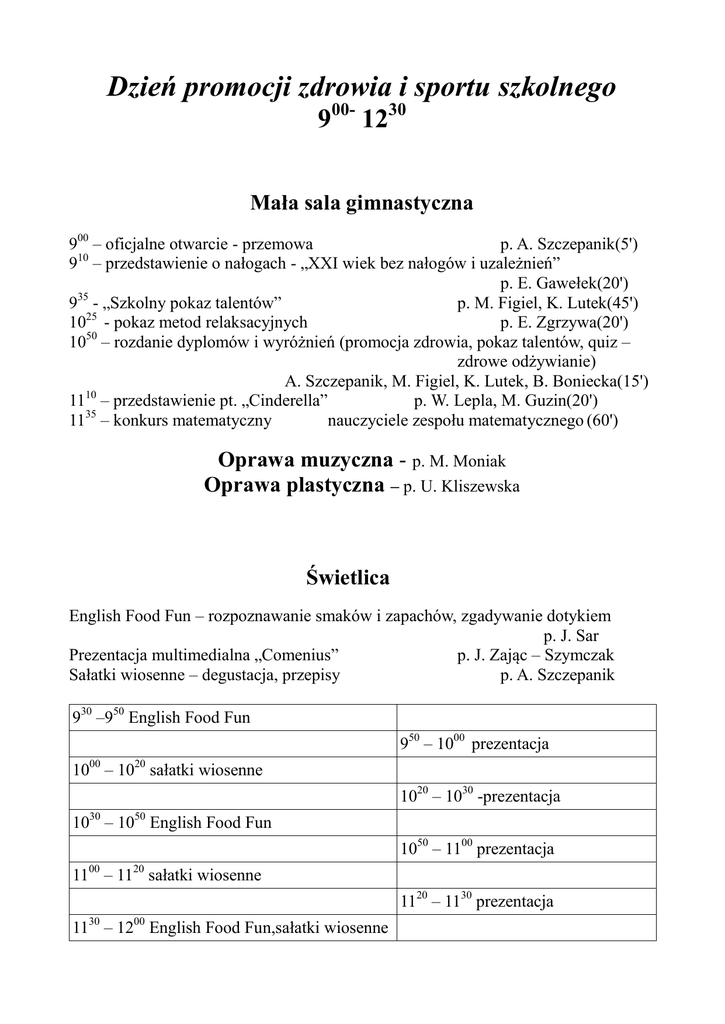 Dzień promocji zdrowia i sportu szkolnego
$9^{00-}$ $12^{30}$

Mała sala gimnastyczna

$9^{00}$ – oficjalne otwarcie - przemowa p. A. Szczepanik(5')
$9^{10}$ – przedstawienie o nałogach - „XXI wiek bez nałogów i uzależnień” p. E. Gawełek(20')
$9^{35}$ - „Szkolny pokaz talentów” p. M. Figiel, K. Lutek(45')
$10^{25}$ - pokaz metod relaksacyjnych p. E. Zgrzywa(20')
$10^{50}$ – rozdanie dyplomów i wyróżnień (promocja zdrowia, pokaz talentów, quiz – zdrowe odżywianie) A. Szczepanik, M. Figiel, K. Lutek, B. Boniecka(15')
$11^{10}$ – przedstawienie pt. „Cinderella” p. W. Lepla, M. Guzin(20')
$11^{35}$ – konkurs matematyczny nauczyciele zespołu matematycznego (60')

Oprawa muzyczna - p. M. Moniak
Oprawa plastyczna – p. U. Kliszewska

Świetlica

English Food Fun – rozpoznawanie smaków i zapachów, zgadywanie dotykiem p. J. Sar
Prezentacja multimedialna „Comenius” p. J. Zając – Szymczak
Sałatki wiosenne – degustacja, przepisy p. A. Szczepanik

| | |
|---|---|
| $9^{30}$ –$9^{50}$ English Food Fun | |
| | $9^{50}$ – $10^{00}$ prezentacja |
| $10^{00}$ – $10^{20}$ sałatki wiosenne | |
| | $10^{20}$ – $10^{30}$ -prezentacja |
| $10^{30}$ – $10^{50}$ English Food Fun | |
| | $10^{50}$ – $11^{00}$ prezentacja |
| $11^{00}$ – $11^{20}$ sałatki wiosenne | |
| | $11^{20}$ – $11^{30}$ prezentacja |
| $11^{30}$ – $12^{00}$ English Food Fun,sałatki wiosenne | |